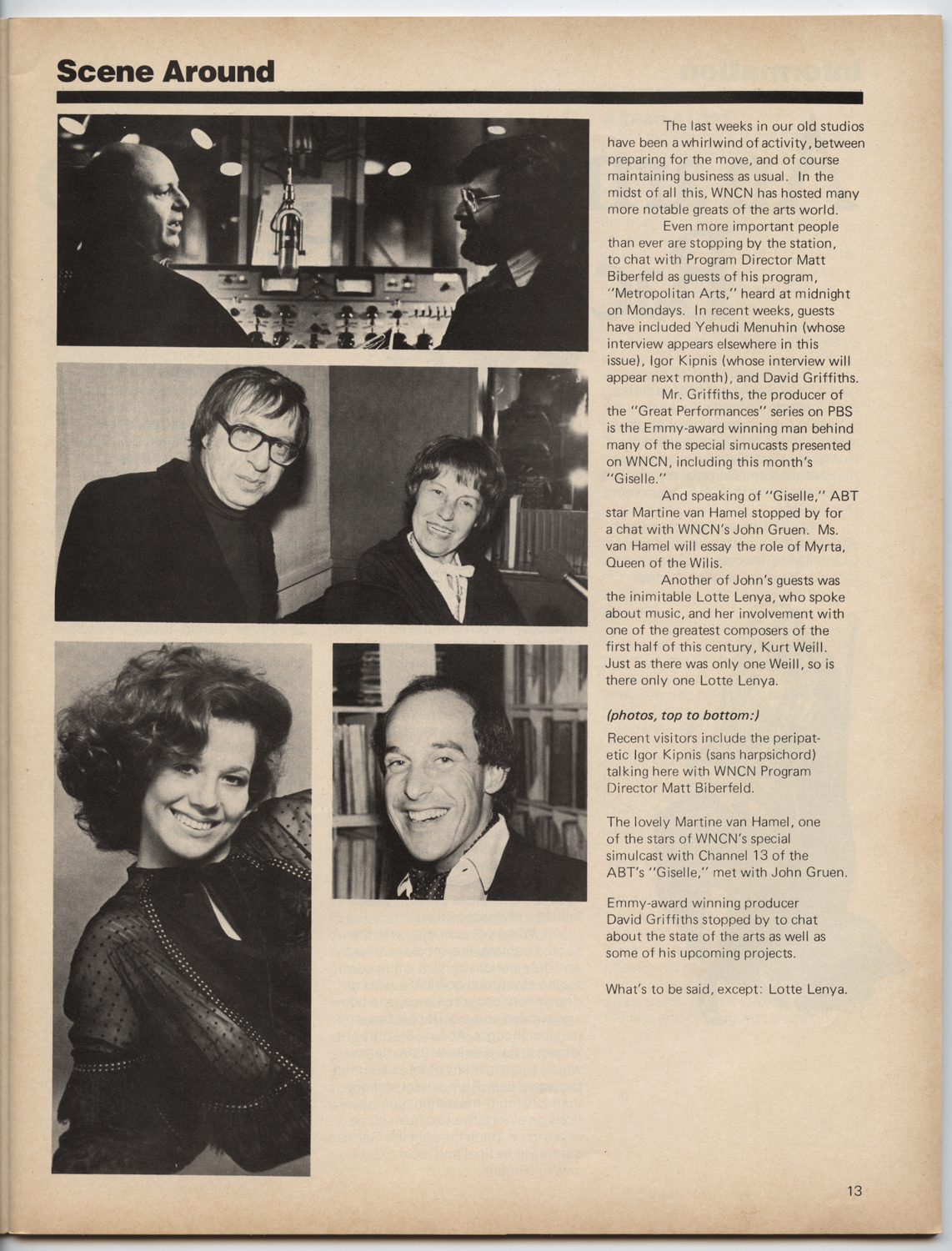 Scene Around

The last weeks in our old studios have been a whirlwind of activity, between preparing for the move, and of course maintaining business as usual. In the midst of all this, WNCN has hosted many more notable greats of the arts world.

Even more important people than ever are stopping by the station, to chat with Program Director Matt Biberfeld as guests of his program, "Metropolitan Arts," heard at midnight on Mondays. In recent weeks, guests have included Yehudi Menuhin (whose interview appears elsewhere in this issue), Igor Kipnis (whose interview will appear next month), and David Griffiths.

Mr. Griffiths, the producer of the "Great Performances" series on PBS is the Emmy-award winning man behind many of the special simucasts presented on WNCN, including this month's "Giselle."

And speaking of "Giselle," ABT star Martine van Hamel stopped by for a chat with WNCN's John Gruen. Ms. van Hamel will essay the role of Myrta, Queen of the Wilis.

Another of John's guests was the inimitable Lotte Lenya, who spoke about music, and her involvement with one of the greatest composers of the first half of this century, Kurt Weill. Just as there was only one Weill, so is there only one Lotte Lenya.

(photos, top to bottom:)

Recent visitors include the peripatetic Igor Kipnis (sans harpsichord) talking here with WNCN Program Director Matt Biberfeld.

The lovely Martine van Hamel, one of the stars of WNCN's special simulcast with Channel 13 of the ABT's "Giselle," met with John Gruen.

Emmy-award winning producer David Griffiths stopped by to chat about the state of the arts as well as some of his upcoming projects.

What's to be said, except: Lotte Lenya.

13